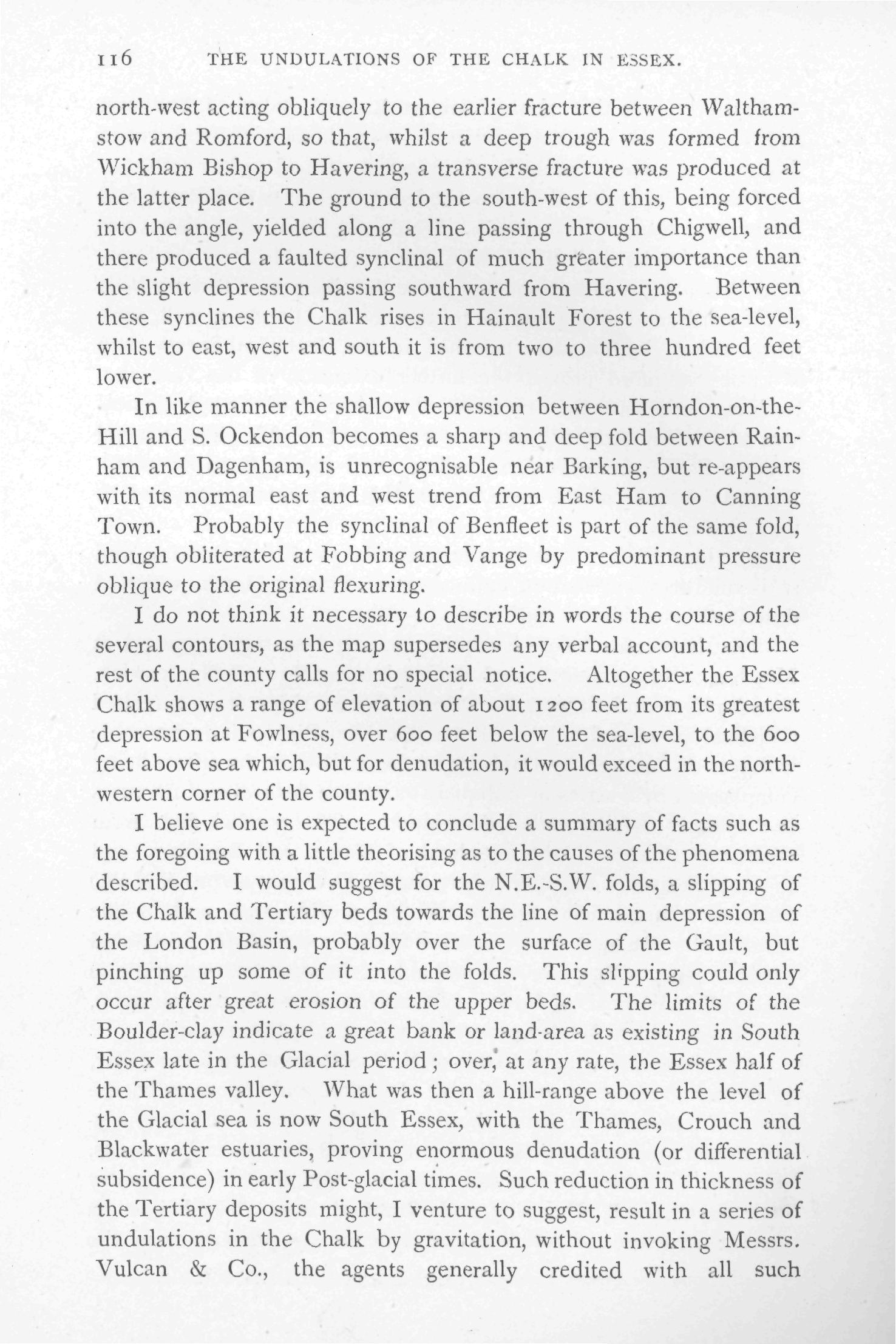 116 THE UNDULATIONS OF THE CHALK IN ESSEX.

north-west acting obliquely to the earlier fracture between Walthamstow and Romford, so that, whilst a deep trough was formed from Wickham Bishop to Havering, a transverse fracture was produced at the latter place. The ground to the south-west of this, being forced into the angle, yielded along a line passing through Chigwell, and there produced a faulted synclinal of much greater importance than the slight depression passing southward from Havering. Between these synclines the Chalk rises in Hainault Forest to the sea-level, whilst to east, west and south it is from two to three hundred feet lower.

In like manner the shallow depression between Horndon-on-the-Hill and S. Ockendon becomes a sharp and deep fold between Rainham and Dagenham, is unrecognisable near Barking, but re-appears with its normal east and west trend from East Ham to Canning Town. Probably the synclinal of Benfleet is part of the same fold, though obliterated at Fobbing and Vange by predominant pressure oblique to the original flexuring.

I do not think it necessary to describe in words the course of the several contours, as the map supersedes any verbal account, and the rest of the county calls for no special notice. Altogether the Essex Chalk shows a range of elevation of about 1200 feet from its greatest depression at Fowlness, over 600 feet below the sea-level, to the 600 feet above sea which, but for denudation, it would exceed in the north-western corner of the county.

I believe one is expected to conclude a summary of facts such as the foregoing with a little theorising as to the causes of the phenomena described. I would suggest for the N.E.-S.W. folds, a slipping of the Chalk and Tertiary beds towards the line of main depression of the London Basin, probably over the surface of the Gault, but pinching up some of it into the folds. This slipping could only occur after great erosion of the upper beds. The limits of the Boulder-clay indicate a great bank or land-area as existing in South Essex late in the Glacial period; over, at any rate, the Essex half of the Thames valley. What was then a hill-range above the level of the Glacial sea is now South Essex, with the Thames, Crouch and Blackwater estuaries, proving enormous denudation (or differential subsidence) in early Post-glacial times. Such reduction in thickness of the Tertiary deposits might, I venture to suggest, result in a series of undulations in the Chalk by gravitation, without invoking Messrs. Vulcan & Co., the agents generally credited with all such